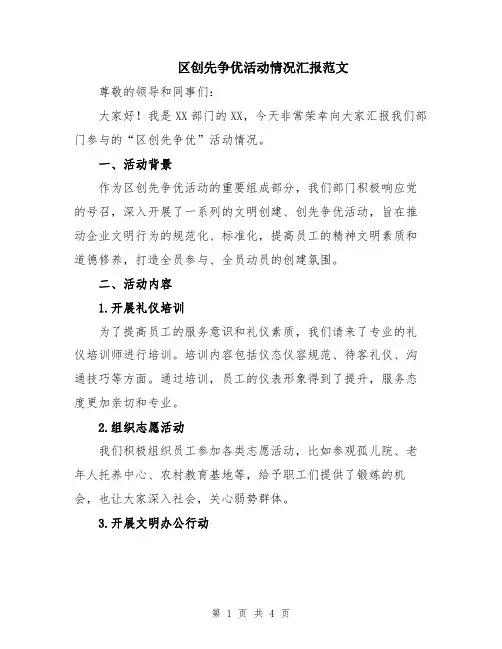 区创先争优活动情况汇报范文

尊敬的领导和同事们：

大家好！我是XX部门的XX，今天非常荣幸向大家汇报我们部门参与的“区创先争优”活动情况。

一、活动背景

作为区创先争优活动的重要组成部分，我们部门积极响应党的号召，深入开展了一系列的文明创建、创先争优活动，旨在推动企业文明行为的规范化、标准化，提高员工的精神文明素质和道德修养，打造全员参与、全员动员的创建氛围。

二、活动内容

1.开展礼仪培训

为了提高员工的服务意识和礼仪素质，我们请来了专业的礼仪培训师进行培训。培训内容包括仪态仪容规范、待客礼仪、沟通技巧等方面。通过培训，员工的仪表形象得到了提升，服务态度更加亲切和专业。

2.组织志愿活动

我们积极组织员工参加各类志愿活动，比如参观孤儿院、老年人托养中心、农村教育基地等，给予职工们提供了锻炼的机会，也让大家深入社会，关心弱势群体。

3.开展文明办公行动

第 1 页 共 4 页